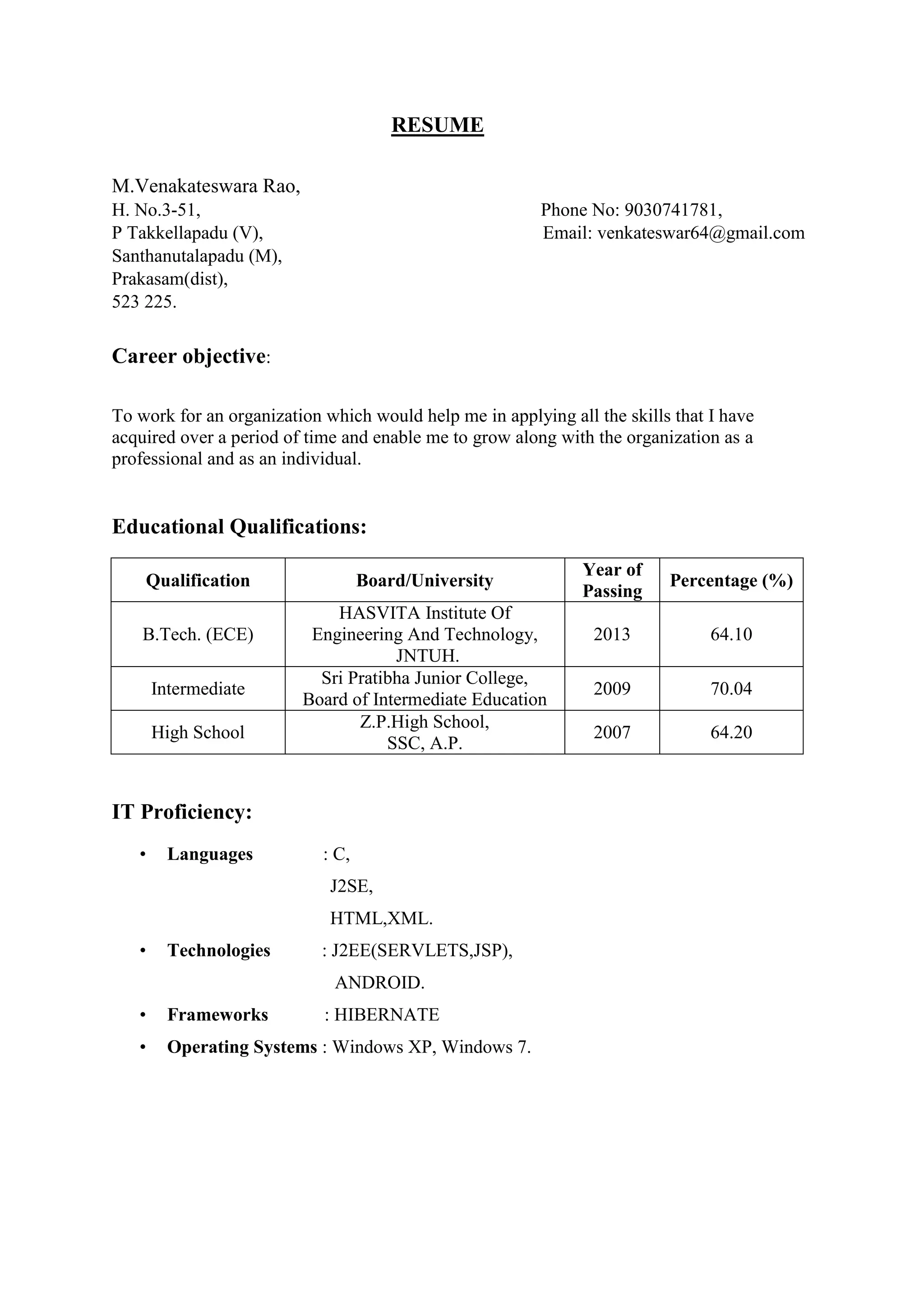 RESUME

M.Venakateswara Rao,
H. No.3-51,
P Takkellapadu (V),
Santhanutalapadu (M),
Prakasam(dist),
523 225.

Phone No: 9030741781,
Email: venkateswar64@gmail.com

Career objective:

To work for an organization which would help me in applying all the skills that I have acquired over a period of time and enable me to grow along with the organization as a professional and as an individual.

Educational Qualifications:

| Qualification | Board/University | Year of Passing | Percentage (%) |
|---|---|---|---|
| B.Tech. (ECE) | HASVITA Institute Of Engineering And Technology, JNTUH. | 2013 | 64.10 |
| Intermediate | Sri Pratibha Junior College, Board of Intermediate Education | 2009 | 70.04 |
| High School | Z.P.High School, SSC, A.P. | 2007 | 64.20 |

IT Proficiency:

• Languages : C,
J2SE,
HTML,XML.
• Technologies : J2EE(SERVLETS,JSP),
ANDROID.
• Frameworks : HIBERNATE
• Operating Systems : Windows XP, Windows 7.